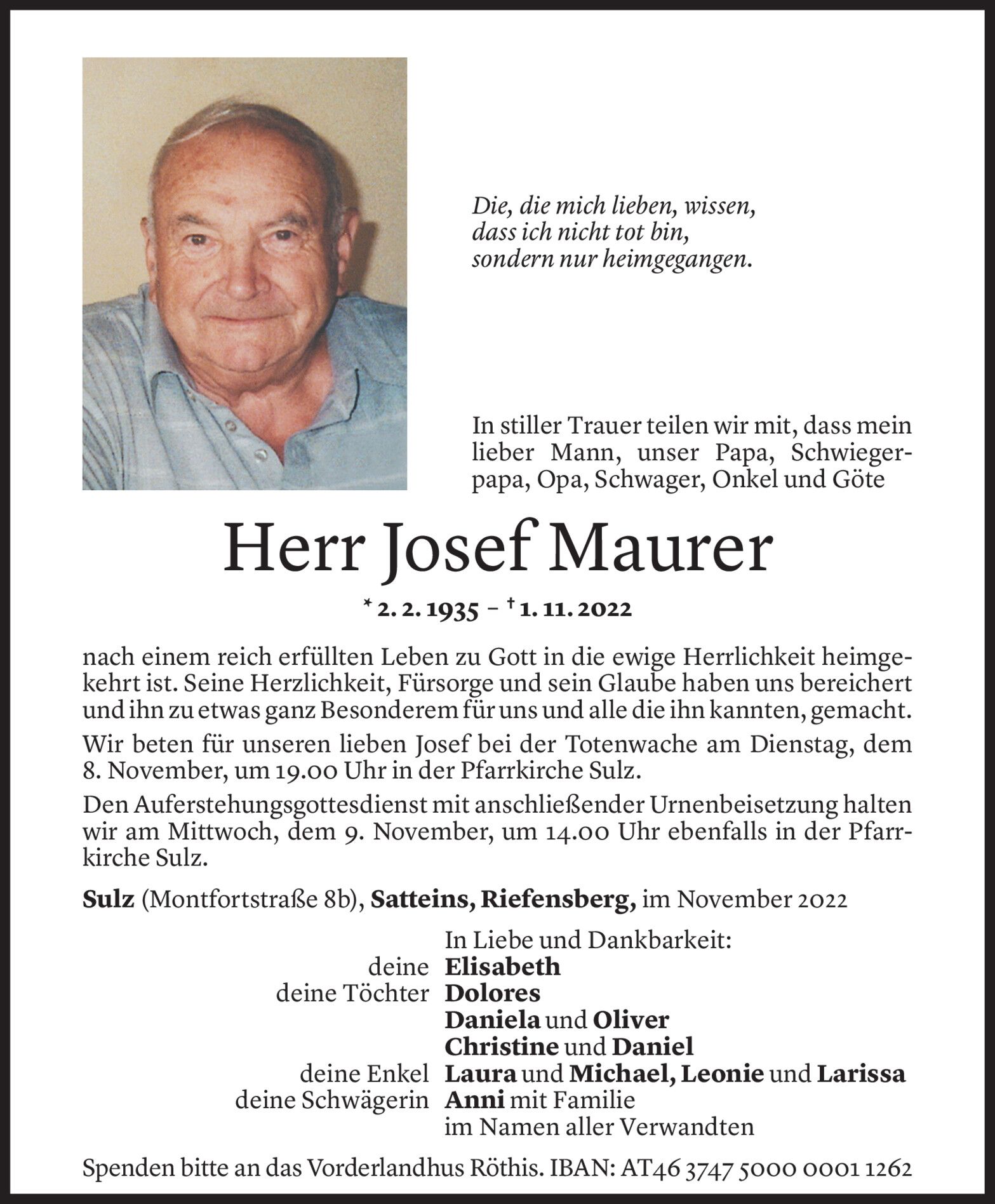 Die, die mich lieben, wissen,
dass ich nicht tot bin,
sondern nur heimgegangen.

In stiller Trauer teilen wir mit, dass mein lieber Mann, unser Papa, Schwiegerpapa, Opa, Schwager, Onkel und Göte

Herr Josef Maurer

* 2. 2. 1935 – † 1. 11. 2022

nach einem reich erfüllten Leben zu Gott in die ewige Herrlichkeit heimgekehrt ist. Seine Herzlichkeit, Fürsorge und sein Glaube haben uns bereichert und ihn zu etwas ganz Besonderem für uns und alle die ihn kannten, gemacht.

Wir beten für unseren lieben Josef bei der Totenwache am Dienstag, dem 8. November, um 19.00 Uhr in der Pfarrkirche Sulz.

Den Auferstehungsgottesdienst mit anschließender Urnenbeisetzung halten wir am Mittwoch, dem 9. November, um 14.00 Uhr ebenfalls in der Pfarrkirche Sulz.

Sulz (Montfortstraße 8b), Satteins, Riefensberg, im November 2022

In Liebe und Dankbarkeit:
deine Elisabeth
deine Töchter Dolores
Daniela und Oliver
Christine und Daniel
deine Enkel Laura und Michael, Leonie und Larissa
deine Schwägerin Anni mit Familie
im Namen aller Verwandten

Spenden bitte an das Vorderlandhus Röthis. IBAN: AT46 3747 5000 0001 1262